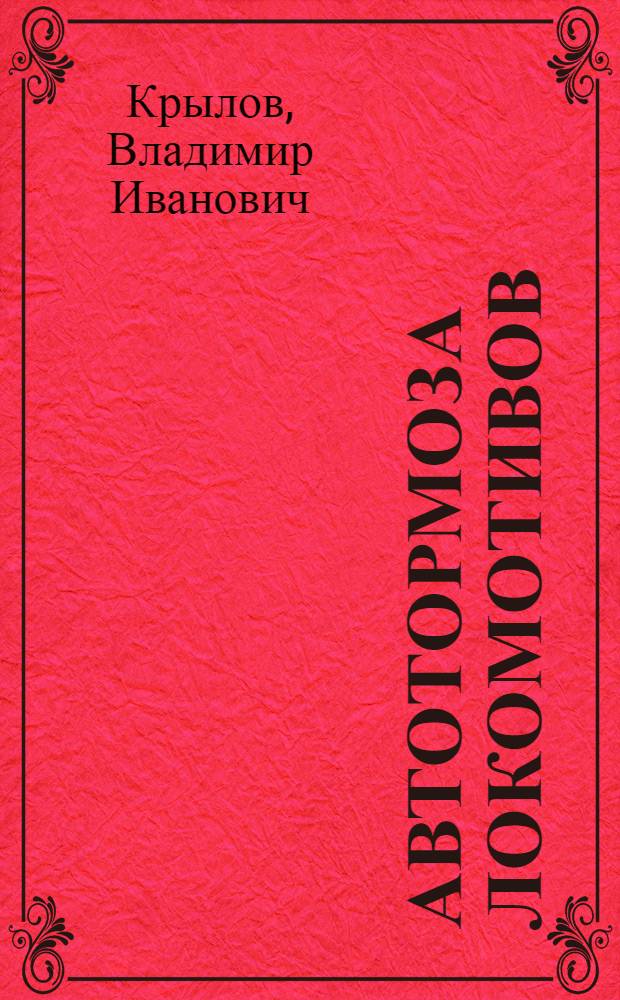 Крылов, Владимир Иванович

АВТОТОРМОЗА ЛОКОМОТИВОВ